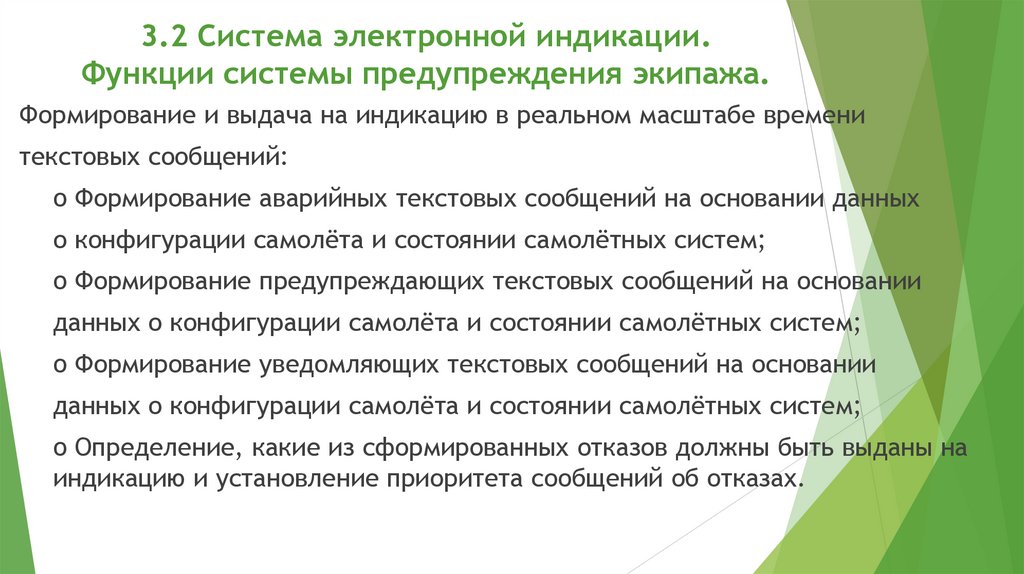 3.2 Система электронной индикации.
Функции системы предупреждения экипажа.

Формирование и выдача на индикацию в реальном масштабе времени текстовых сообщений:

o Формирование аварийных текстовых сообщений на основании данных

o конфигурации самолёта и состоянии самолётных систем;

o Формирование предупреждающих текстовых сообщений на основании данных о конфигурации самолёта и состоянии самолётных систем;

o Формирование уведомляющих текстовых сообщений на основании данных о конфигурации самолёта и состоянии самолётных систем;

o Определение, какие из сформированных отказов должны быть выданы на индикацию и установление приоритета сообщений об отказах.